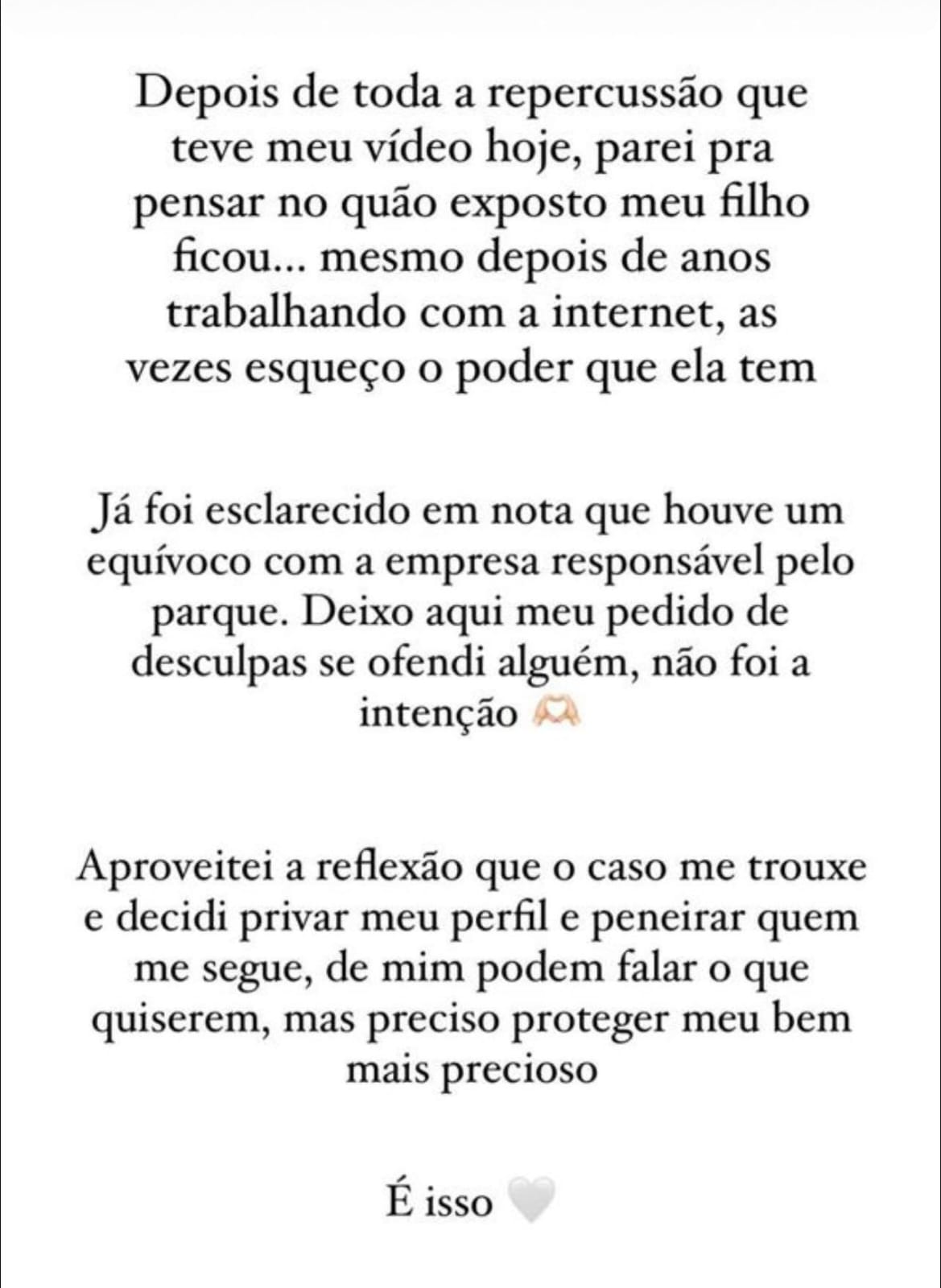 Depois de toda a repercussão que teve meu vídeo hoje, parei pra pensar no quão exposto meu filho ficou... mesmo depois de anos trabalhando com a internet, as vezes esqueço o poder que ela tem

Já foi esclarecido em nota que houve um equívoco com a empresa responsável pelo parque. Deixo aqui meu pedido de desculpas se ofendi alguém, não foi a intenção 🫶🏻

Aproveitei a reflexão que o caso me trouxe e decidi privar meu perfil e peneirar quem me segue, de mim podem falar o que quiserem, mas preciso proteger meu bem mais precioso

É isso 🤍